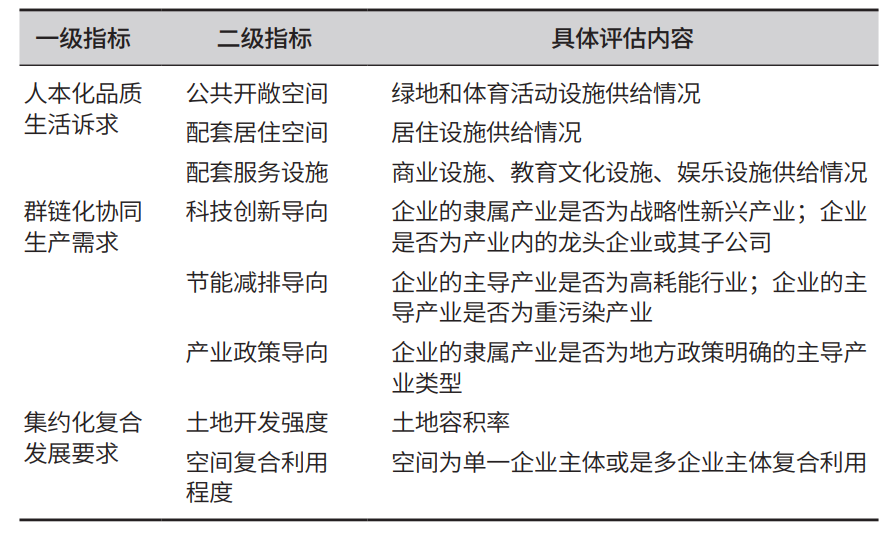 | 一级指标 | 二级指标 | 具体评估内容 |
|---|---|---|
| 人本化品质生活诉求 | 公共开敞空间 | 绿地和体育活动设施供给情况 |
| | 配套居住空间 | 居住设施供给情况 |
| | 配套服务设施 | 商业设施、教育文化设施、娱乐设施供给情况 |
| 群链化协同生产需求 | 科技创新导向 | 企业的隶属产业是否为战略性新兴产业；企业是否为产业内的龙头企业或其子公司 |
| | 节能减排导向 | 企业的主导产业是否为高耗能行业；企业的主导产业是否为重污染产业 |
| | 产业政策导向 | 企业的隶属产业是否为地方政策明确的主导产业类型 |
| 集约化复合发展要求 | 土地开发强度 | 土地容积率 |
| | 空间复合利用程度 | 空间为单一企业主体或是多企业主体复合利用 |